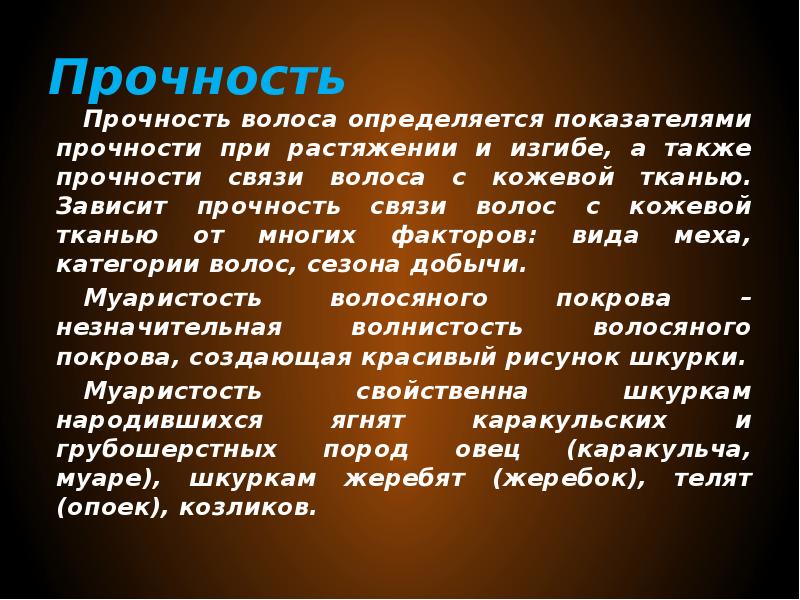 Прочность

Прочность волоса определяется показателями прочности при растяжении и изгибе, а также прочности связи волоса с кожевой тканью. Зависит прочность связи волос с кожевой тканью от многих факторов: вида меха, категории волос, сезона добычи.

Муаристость волосяного покрова – незначительная волнистость волосяного покрова, создающая красивый рисунок шкурки.

Муаристость свойственна шкуркам народившихся ягнят каракульских и грубошерстных пород овец (каракульча, муаре), шкуркам жеребят (жеребок), телят (опоек), козликов.